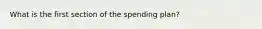 What is the first section of the spending plan?